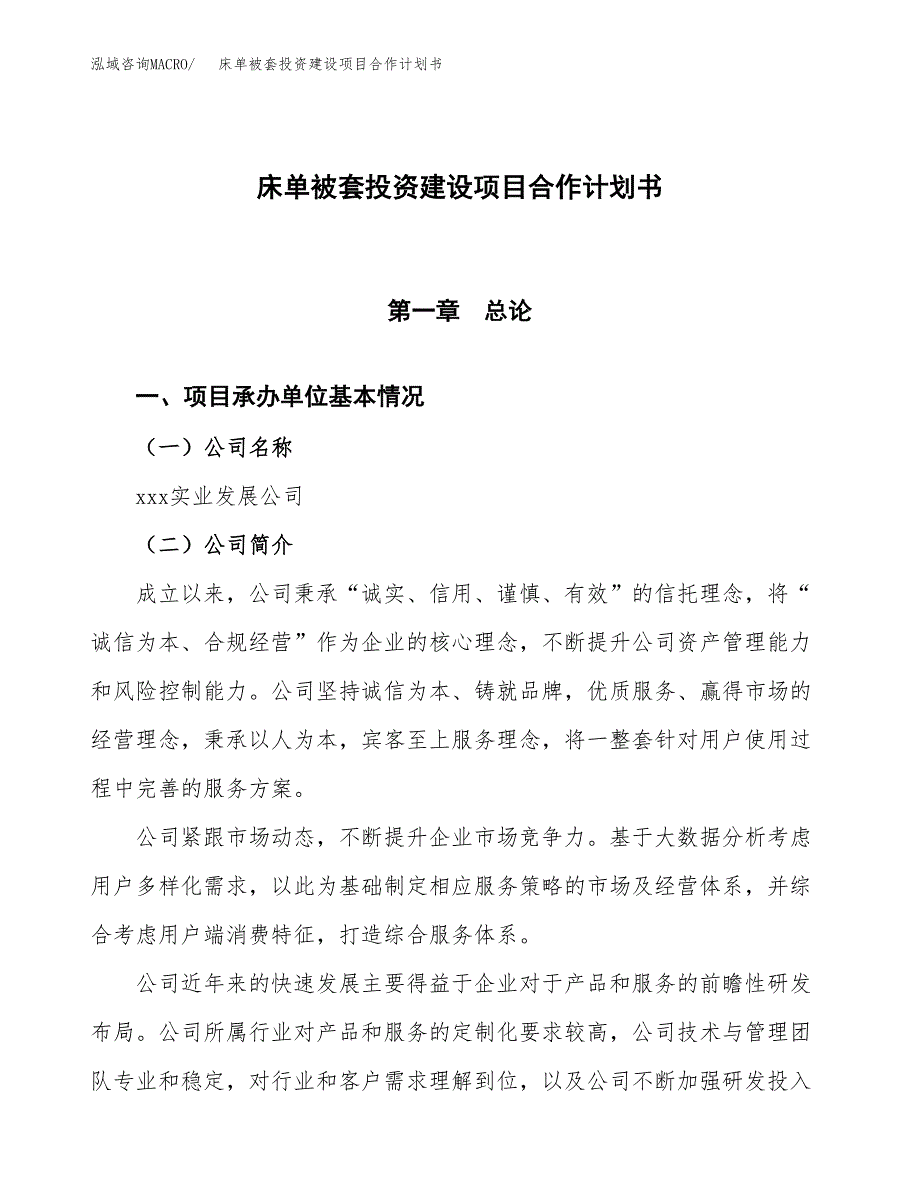 泓域咨询MACRO/　床单被套投资建设项目合作计划书

床单被套投资建设项目合作计划书

第一章　总论

一、项目承办单位基本情况

（一）公司名称

xxx实业发展公司

（二）公司简介

成立以来，公司秉承“诚实、信用、谨慎、有效”的信托理念，将“诚信为本、合规经营”作为企业的核心理念，不断提升公司资产管理能力和风险控制能力。公司坚持诚信为本、铸就品牌，优质服务、赢得市场的经营理念，秉承以人为本，宾客至上服务理念，将一整套针对用户使用过程中完善的服务方案。

公司紧跟市场动态，不断提升企业市场竞争力。基于大数据分析考虑用户多样化需求，以此为基础制定相应服务策略的市场及经营体系，并综合考虑用户端消费特征，打造综合服务体系。

公司近年来的快速发展主要得益于企业对于产品和服务的前瞻性研发布局。公司所属行业对产品和服务的定制化要求较高，公司技术与管理团队专业和稳定，对行业和客户需求理解到位，以及公司不断加强研发投入